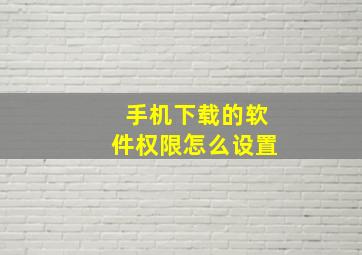 手机下载的软件权限怎么设置